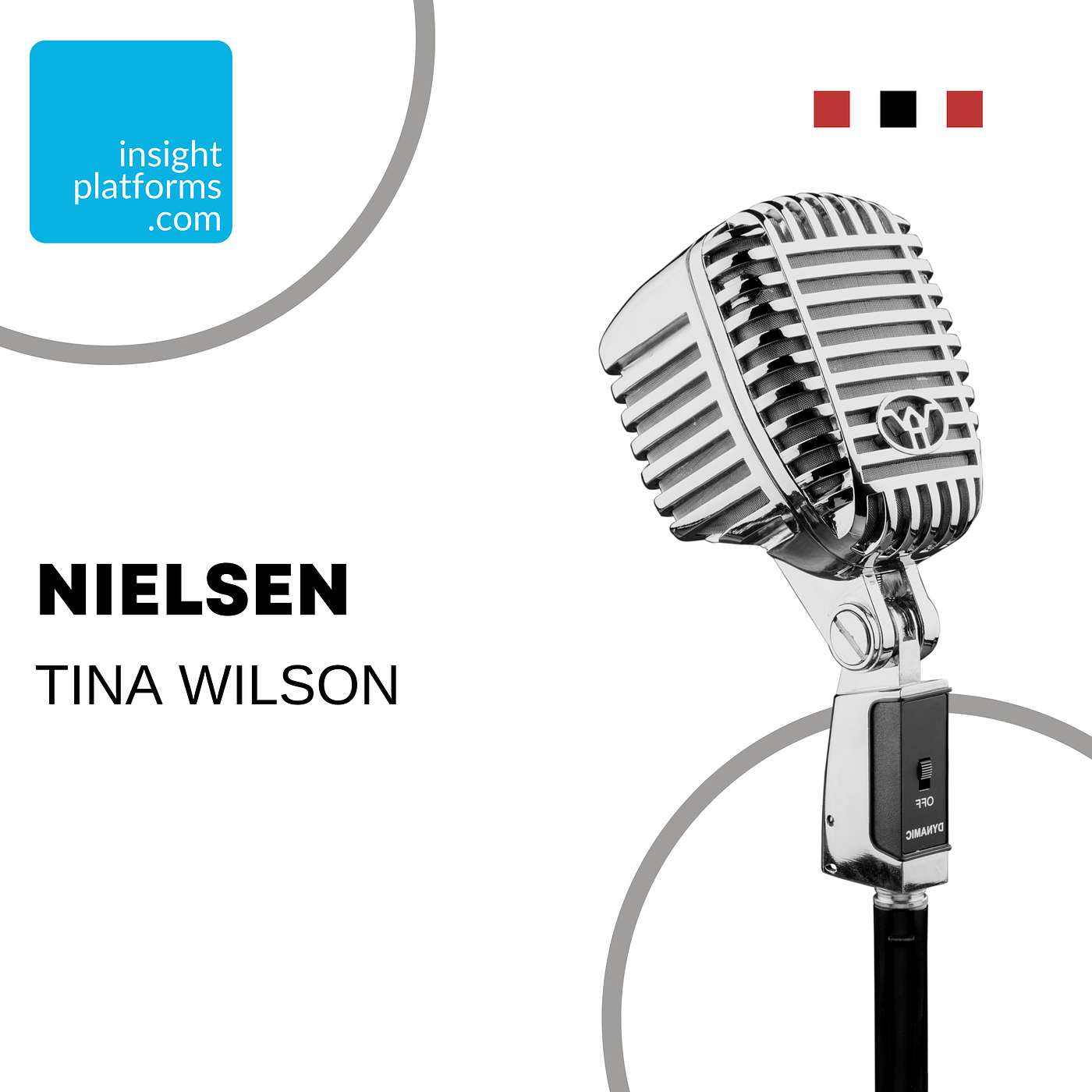 insight
platforms
.com

NIELSEN

TINA WILSON

OFF

DYNAMIC